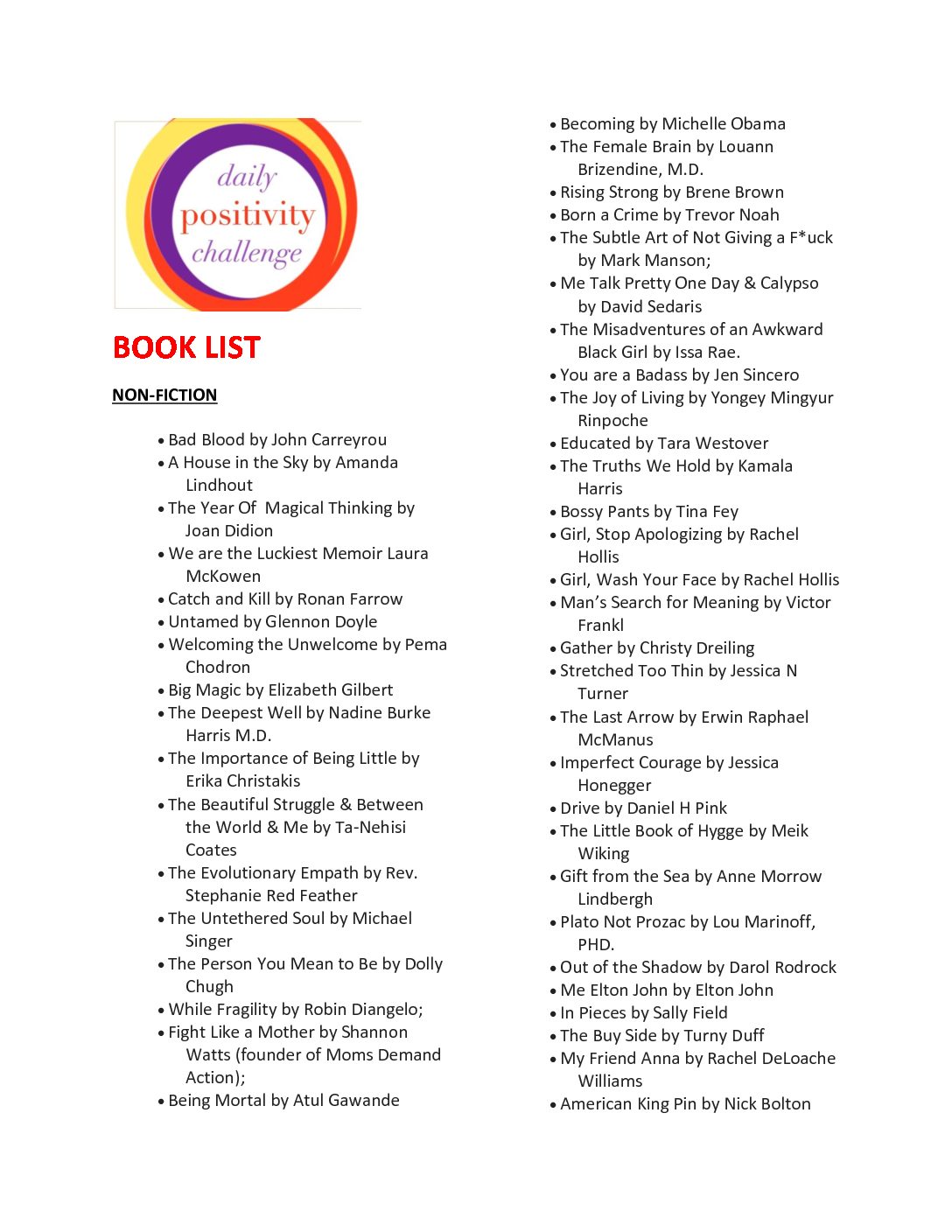 daily
positivity
challenge

BOOK LIST

NON-FICTION

• Bad Blood by John Carreyrou
• A House in the Sky by Amanda Lindhout
• The Year Of Magical Thinking by Joan Didion
• We are the Luckiest Memoir Laura McKowen
• Catch and Kill by Ronan Farrow
• Untamed by Glennon Doyle
• Welcoming the Unwelcome by Pema Chodron
• Big Magic by Elizabeth Gilbert
• The Deepest Well by Nadine Burke Harris M.D.
• The Importance of Being Little by Erika Christakis
• The Beautiful Struggle & Between the World & Me by Ta-Nehisi Coates
• The Evolutionary Empath by Rev. Stephanie Red Feather
• The Untethered Soul by Michael Singer
• The Person You Mean to Be by Dolly Chugh
• While Fragility by Robin Diangelo;
• Fight Like a Mother by Shannon Watts (founder of Moms Demand Action);
• Being Mortal by Atul Gawande

• Becoming by Michelle Obama
• The Female Brain by Louann Brizendine, M.D.
• Rising Strong by Brene Brown
• Born a Crime by Trevor Noah
• The Subtle Art of Not Giving a F*uck by Mark Manson;
• Me Talk Pretty One Day & Calypso by David Sedaris
• The Misadventures of an Awkward Black Girl by Issa Rae.
• You are a Badass by Jen Sincero
• The Joy of Living by Yongey Mingyur Rinpoche
• Educated by Tara Westover
• The Truths We Hold by Kamala Harris
• Bossy Pants by Tina Fey
• Girl, Stop Apologizing by Rachel Hollis
• Girl, Wash Your Face by Rachel Hollis
• Man's Search for Meaning by Victor Frankl
• Gather by Christy Dreiling
• Stretched Too Thin by Jessica N Turner
• The Last Arrow by Erwin Raphael McManus
• Imperfect Courage by Jessica Honegger
• Drive by Daniel H Pink
• The Little Book of Hygge by Meik Wiking
• Gift from the Sea by Anne Morrow Lindbergh
• Plato Not Prozac by Lou Marinoff, PHD.
• Out of the Shadow by Darol Rodrock
• Me Elton John by Elton John
• In Pieces by Sally Field
• The Buy Side by Turny Duff
• My Friend Anna by Rachel DeLoache Williams
• American King Pin by Nick Bolton